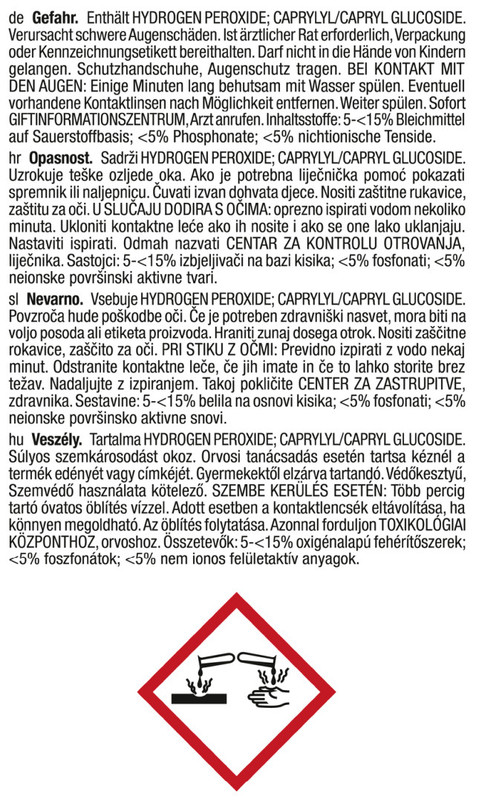 de **Gefahr.** Enthält HYDROGEN PEROXIDE; CAPRYLYL/CAPRYL GLUCOSIDE. Verursacht schwere Augenschäden. Ist ärztlicher Rat erforderlich, Verpackung oder Kennzeichnungsetikett bereithalten. Darf nicht in die Hände von Kindern gelangen. Schutzhandschuhe, Augenschutz tragen. BEI KONTAKT MIT DEN AUGEN: Einige Minuten lang behutsam mit Wasser spülen. Eventuell vorhandene Kontaktlinsen nach Möglichkeit entfernen. Weiter spülen. Sofort GIFTINFORMATIONSZENTRUM, Arzt anrufen. Inhaltsstoffe: 5-<15% Bleichmittel auf Sauerstoffbasis; <5% Phosphonate; <5% nichtionische Tenside.

hr **Opasnost.** Sadrži HYDROGEN PEROXIDE; CAPRYLYL/CAPRYL GLUCOSIDE. Uzrokuje teške ozljede oka. Ako je potrebna liječnička pomoć pokazati spremnik ili naljepnicu. Čuvati izvan dohvata djece. Nositi zaštitne rukavice, zaštitu za oči. U SLUČAJU DODIRA S OČIMA: oprezno ispirati vodom nekoliko minuta. Ukloniti kontaktne leće ako ih nosite i ako se one lako uklanjaju. Nastaviti ispirati. Odmah nazvati CENTAR ZA KONTROLU OTROVANJA, liječnika. Sastojci: 5-<15% izbjeljivači na bazi kisika; <5% fosfonati; <5% neionske površinski aktivne tvari.

sl **Nevarno.** Vsebuje HYDROGEN PEROXIDE; CAPRYLYL/CAPRYL GLUCOSIDE. Povzroča hude poškodbe oči. Če je potreben zdravniški nasvet, mora biti na voljo posoda ali etiketa proizvoda. Hraniti zunaj dosega otrok. Nositi zaščitne rokavice, zaščito za oči. PRI STIKU Z OČMI: Previdno izpirati z vodo nekaj minut. Odstranite kontaktne leče, če jih imate in če to lahko storite brez težav. Nadaljujte z izpiranjem. Takoj pokličite CENTER ZA ZASTRUPITVE, zdravnika. Sestavine: 5-<15% belila na osnovi kisika; <5% fosfonati; <5% neionske površinsko aktivne snovi.

hu **Veszély.** Tartalma HYDROGEN PEROXIDE; CAPRYLYL/CAPRYL GLUCOSIDE. Súlyos szemkárosodást okoz. Orvosi tanácsadás esetén tartsa kéznél a termék edényét vagy címkéjét. Gyermekektől elzárva tartandó. Védőkesztyű, Szemvédő használata kötelező. SZEMBE KERÜLÉS ESETÉN: Több percig tartó óvatos öblítés vízzel. Adott esetben a kontaktlencsék eltávolítása, ha könnyen megoldható. Az öblítés folytatása. Azonnal forduljon TOXIKOLÓGIAI KÖZPONTHOZ, orvoshoz. Összetevők: 5-<15% oxigénalapú fehérítőszerek; <5% foszfonátok; <5% nem ionos felületaktív anyagok.